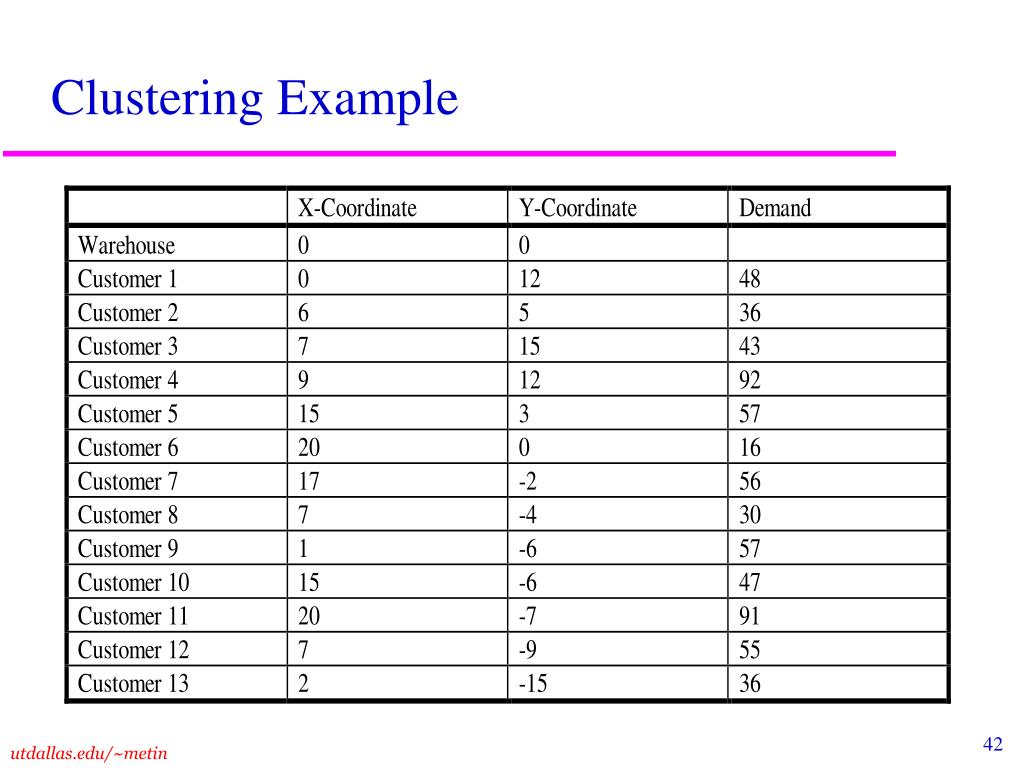 Clustering Example

| | X-Coordinate | Y-Coordinate | Demand |
|---|---|---|---|
| Warehouse | 0 | 0 | |
| Customer 1 | 0 | 12 | 48 |
| Customer 2 | 6 | 5 | 36 |
| Customer 3 | 7 | 15 | 43 |
| Customer 4 | 9 | 12 | 92 |
| Customer 5 | 15 | 3 | 57 |
| Customer 6 | 20 | 0 | 16 |
| Customer 7 | 17 | -2 | 56 |
| Customer 8 | 7 | -4 | 30 |
| Customer 9 | 1 | -6 | 57 |
| Customer 10 | 15 | -6 | 47 |
| Customer 11 | 20 | -7 | 91 |
| Customer 12 | 7 | -9 | 55 |
| Customer 13 | 2 | -15 | 36 |

utdallas.edu/~metin

42